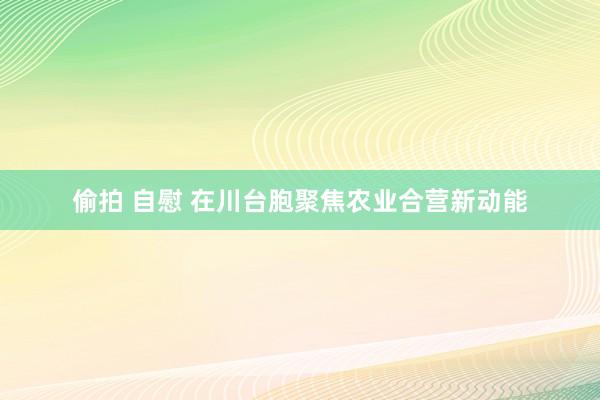 偷拍 自慰 在川台胞聚焦农业合营新动能